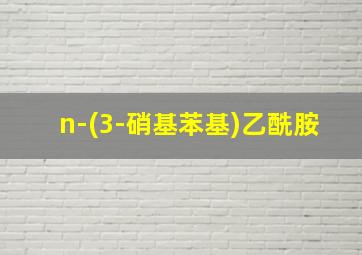 n-(3-硝基苯基)乙酰胺